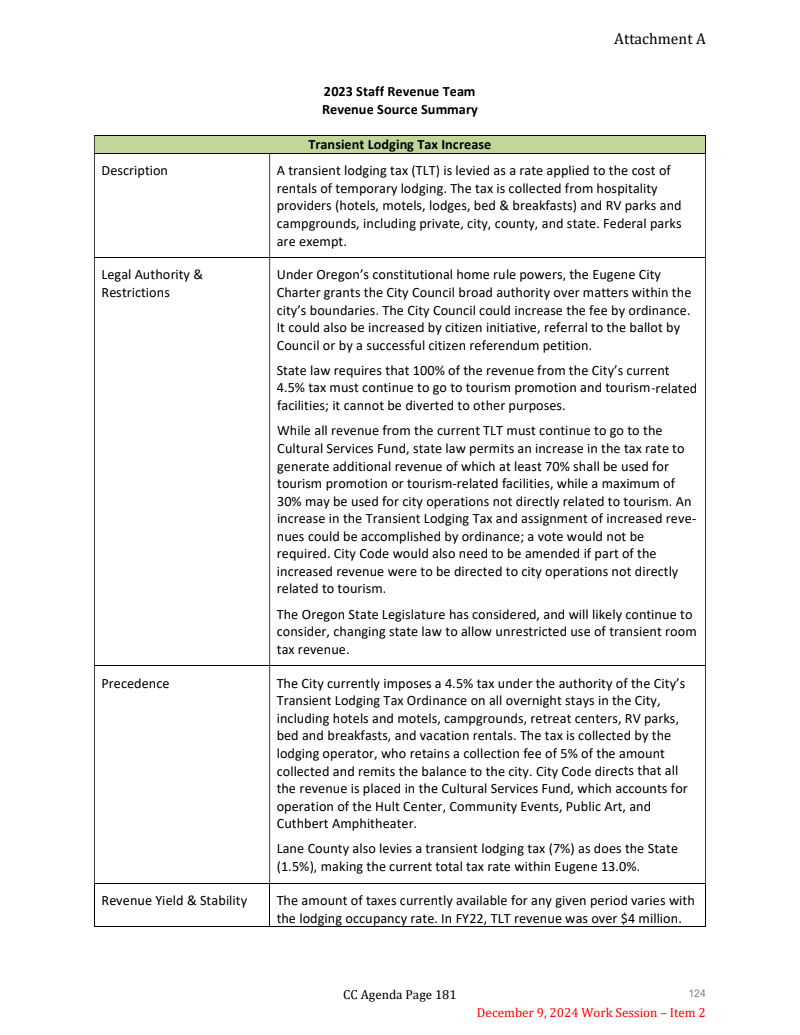 Attachment A

2023 Staff Revenue Team
Revenue Source Summary

| Transient Lodging Tax Increase | |
|---|---|
| Description | A transient lodging tax (TLT) is levied as a rate applied to the cost of rentals of temporary lodging. The tax is collected from hospitality providers (hotels, motels, lodges, bed & breakfasts) and RV parks and campgrounds, including private, city, county, and state. Federal parks are exempt. |
| Legal Authority & Restrictions | Under Oregon's constitutional home rule powers, the Eugene City Charter grants the City Council broad authority over matters within the city's boundaries. The City Council could increase the fee by ordinance. It could also be increased by citizen initiative, referral to the ballot by Council or by a successful citizen referendum petition. State law requires that 100% of the revenue from the City's current 4.5% tax must continue to go to tourism promotion and tourism-related facilities; it cannot be diverted to other purposes. While all revenue from the current TLT must continue to go to the Cultural Services Fund, state law permits an increase in the tax rate to generate additional revenue of which at least 70% shall be used for tourism promotion or tourism-related facilities, while a maximum of 30% may be used for city operations not directly related to tourism. An increase in the Transient Lodging Tax and assignment of increased revenues could be accomplished by ordinance; a vote would not be required. City Code would also need to be amended if part of the increased revenue were to be directed to city operations not directly related to tourism. The Oregon State Legislature has considered, and will likely continue to consider, changing state law to allow unrestricted use of transient room tax revenue. |
| Precedence | The City currently imposes a 4.5% tax under the authority of the City's Transient Lodging Tax Ordinance on all overnight stays in the City, including hotels and motels, campgrounds, retreat centers, RV parks, bed and breakfasts, and vacation rentals. The tax is collected by the lodging operator, who retains a collection fee of 5% of the amount collected and remits the balance to the city. City Code directs that all the revenue is placed in the Cultural Services Fund, which accounts for operation of the Hult Center, Community Events, Public Art, and Cuthbert Amphitheater. Lane County also levies a transient lodging tax (7%) as does the State (1.5%), making the current total tax rate within Eugene 13.0%. |
| Revenue Yield & Stability | The amount of taxes currently available for any given period varies with the lodging occupancy rate. In FY22, TLT revenue was over $4 million. |

CC Agenda Page 181
124
December 9, 2024 Work Session – Item 2